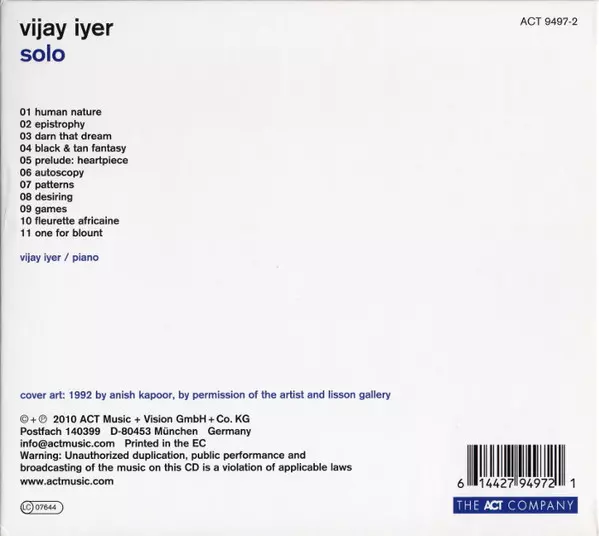 vijay iyer
solo

ACT 9497-2

01 human nature
02 epistrophy
03 darn that dream
04 black & tan fantasy
05 prelude: heartpiece
06 autoscopy
07 patterns
08 desiring
09 games
10 fleurette africaine
11 one for blount

vijay iyer / piano

cover art: 1992 by anish kapoor, by permission of the artist and lisson gallery

© + ℗ 2010 ACT Music + Vision GmbH + Co. KG
Postfach 140399 D-80453 München Germany
info@actmusic.com Printed in the EC
Warning: Unauthorized duplication, public performance and broadcasting of the music on this CD is a violation of applicable laws
www.actmusic.com

LC 07644

6 14427 94972 1

THE ACT COMPANY